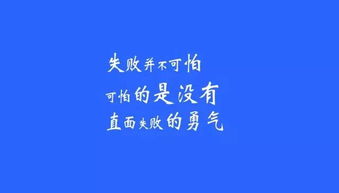 失败并不可怕
可怕的是没有
直面失败的勇气